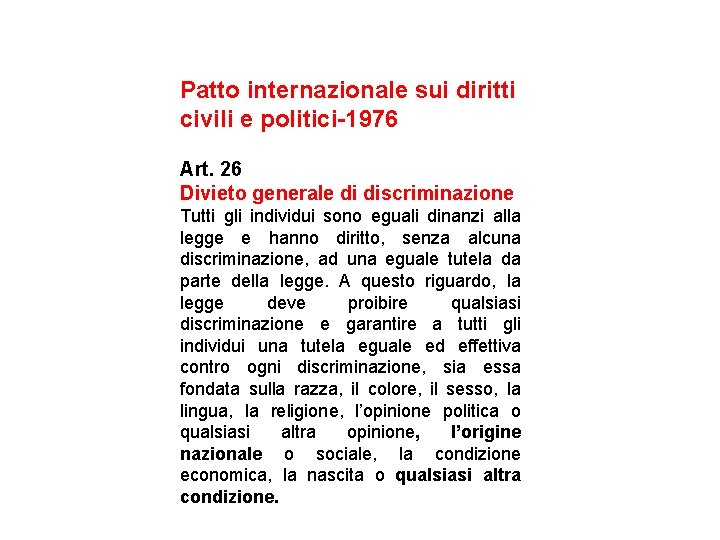 Patto internazionale sui diritti civili e politici-1976

Art. 26
Divieto generale di discriminazione
Tutti gli individui sono eguali dinanzi alla legge e hanno diritto, senza alcuna discriminazione, ad una eguale tutela da parte della legge. A questo riguardo, la legge deve proibire qualsiasi discriminazione e garantire a tutti gli individui una tutela eguale ed effettiva contro ogni discriminazione, sia essa fondata sulla razza, il colore, il sesso, la lingua, la religione, l'opinione politica o qualsiasi altra opinione, l'origine nazionale o sociale, la condizione economica, la nascita o qualsiasi altra condizione.